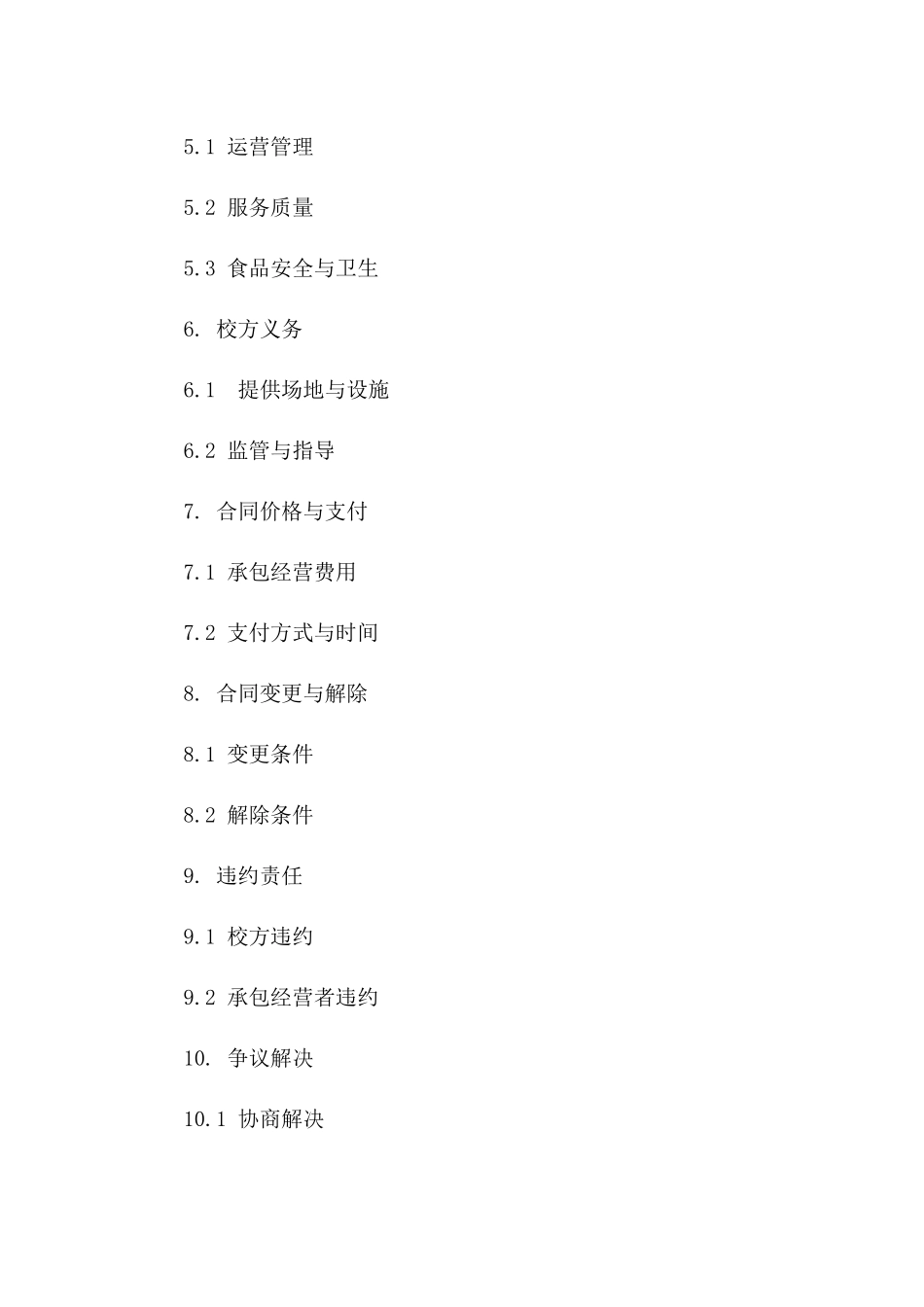 5.1 运营管理

5.2 服务质量

5.3 食品安全与卫生

6. 校方义务

6.1 提供场地与设施

6.2 监管与指导

7. 合同价格与支付

7.1 承包经营费用

7.2 支付方式与时间

8. 合同变更与解除

8.1 变更条件

8.2 解除条件

9. 违约责任

9.1 校方违约

9.2 承包经营者违约

10. 争议解决

10.1 协商解决